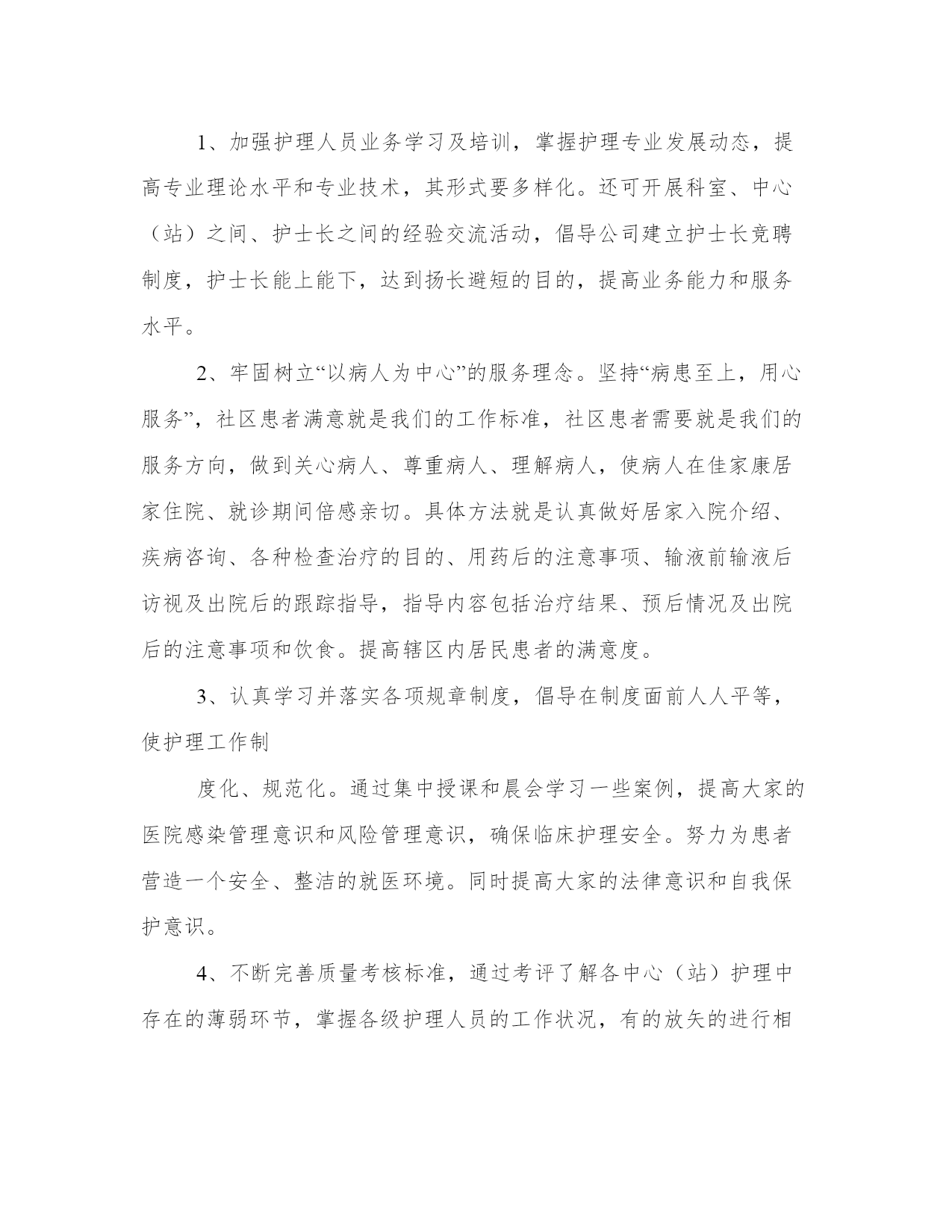 1、加强护理人员业务学习及培训，掌握护理专业发展动态，提高专业理论水平和专业技术，其形式要多样化。还可开展科室、中心（站）之间、护士长之间的经验交流活动，倡导公司建立护士长竞聘制度，护士长能上能下，达到扬长避短的目的，提高业务能力和服务水平。

2、牢固树立“以病人为中心”的服务理念。坚持“病患至上，用心服务”，社区患者满意就是我们的工作标准，社区患者需要就是我们的服务方向，做到关心病人、尊重病人、理解病人，使病人在佳家康居家住院、就诊期间倍感亲切。具体方法就是认真做好居家入院介绍、疾病咨询、各种检查治疗的目的、用药后的注意事项、输液前输液后访视及出院后的跟踪指导，指导内容包括治疗结果、预后情况及出院后的注意事项和饮食。提高辖区内居民患者的满意度。

3、认真学习并落实各项规章制度，倡导在制度面前人人平等，使护理工作制

度化、规范化。通过集中授课和晨会学习一些案例，提高大家的医院感染管理意识和风险管理意识，确保临床护理安全。努力为患者营造一个安全、整洁的就医环境。同时提高大家的法律意识和自我保护意识。

4、不断完善质量考核标准，通过考评了解各中心（站）护理中存在的薄弱环节，掌握各级护理人员的工作状况，有的放矢的进行相